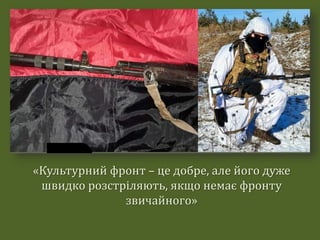 «Культурний фронт – це добре, але його дуже швидко розстріляють, якщо немає фронту звичайного»